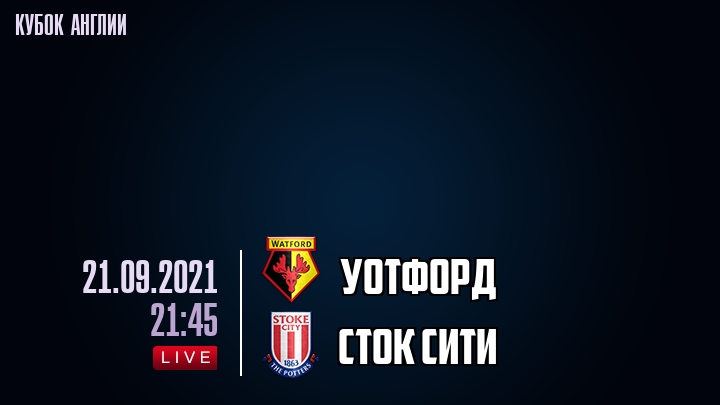 КУБОК АНГЛИИ

21.09.2021
21:45
LIVE

WATFORD
УОТФОРД

STOKE CITY
1863
THE POTTERS
СТОК СИТИ